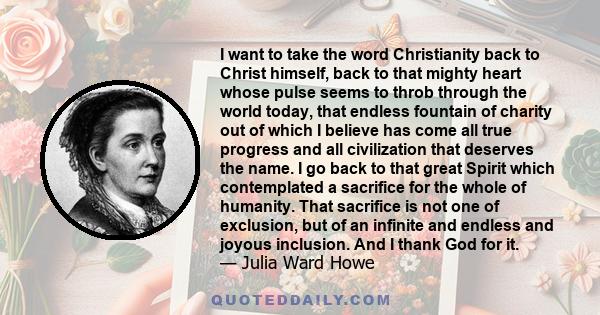 I want to take the word Christianity back to Christ himself, back to that mighty heart whose pulse seems to throb through the world today, that endless fountain of charity out of which I believe has come all true progress and all civilization that deserves the name. I go back to that great Spirit which contemplated a sacrifice for the whole of humanity. That sacrifice is not one of exclusion, but of an infinite and endless and joyous inclusion. And I thank God for it.
— Julia Ward Howe

QUOTEDDAILY.COM